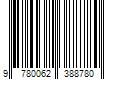 9 780062 388780